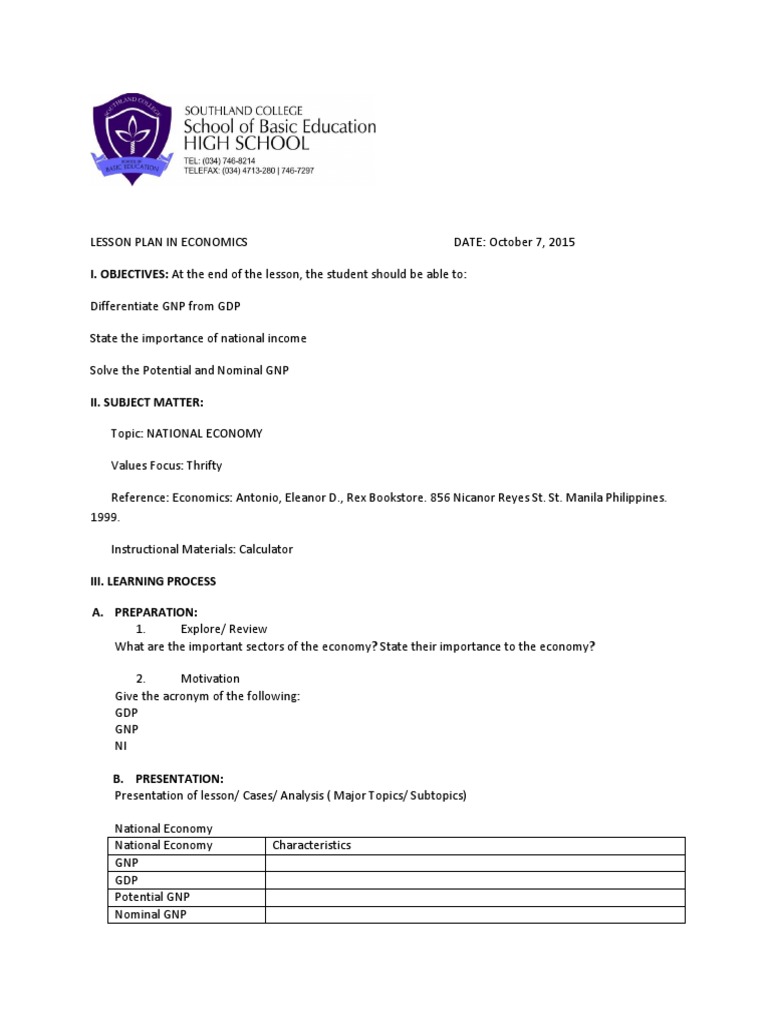 SOUTHLAND COLLEGE
BASIC EDUCATION

SOUTHLAND COLLEGE
School of Basic Education
HIGH SCHOOL
TEL: (034) 746-8214
TELEFAX: (034) 4713-280 | 746-7297

LESSON PLAN IN ECONOMICS DATE: October 7, 2015

I. OBJECTIVES: At the end of the lesson, the student should be able to:

Differentiate GNP from GDP

State the importance of national income

Solve the Potential and Nominal GNP

II. SUBJECT MATTER:

Topic: NATIONAL ECONOMY

Values Focus: Thrifty

Reference: Economics: Antonio, Eleanor D., Rex Bookstore. 856 Nicanor Reyes St. St. Manila Philippines. 1999.

Instructional Materials: Calculator

III. LEARNING PROCESS

A. PREPARATION:
1. Explore/ Review
What are the important sectors of the economy? State their importance to the economy?

2. Motivation
Give the acronym of the following:
GDP
GNP
NI

B. PRESENTATION:
Presentation of lesson/ Cases/ Analysis ( Major Topics/ Subtopics)

National Economy

| National Economy | Characteristics |
|---|---|
| GNP | |
| GDP | |
| Potential GNP | |
| Nominal GNP | |